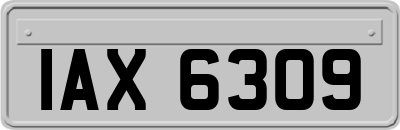 IAX 6309